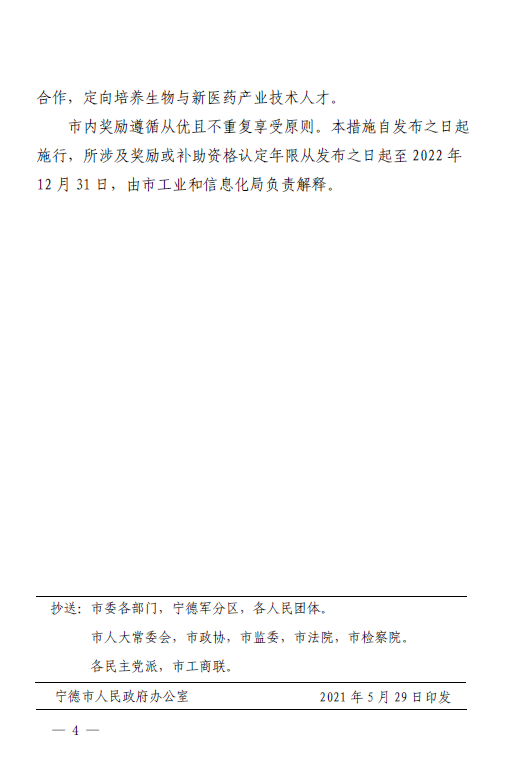 合作，定向培养生物与新医药产业技术人才。

市内奖励遵循从优且不重复享受原则。本措施自发布之日起施行，所涉及奖励或补助资格认定年限从发布之日起至 2022 年 12 月 31 日，由市工业和信息化局负责解释。

抄送：市委各部门，宁德军分区，各人民团体。

市人大常委会，市政协，市监委，市法院，市检察院。

各民主党派，市工商联。

宁德市人民政府办公室　　2021 年 5 月 29 日印发

— 4 —